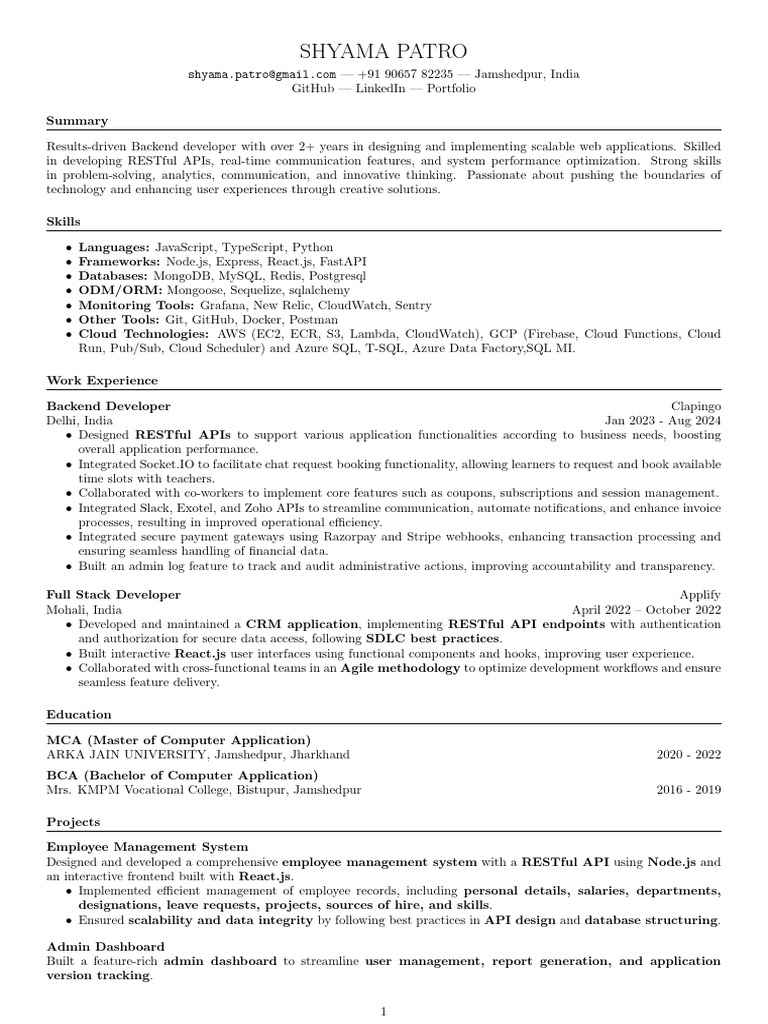 SHYAMA PATRO

shyama.patro@gmail.com — +91 90657 82235 — Jamshedpur, India
GitHub — LinkedIn — Portfolio

Summary

Results-driven Backend developer with over 2+ years in designing and implementing scalable web applications. Skilled in developing RESTful APIs, real-time communication features, and system performance optimization. Strong skills in problem-solving, analytics, communication, and innovative thinking. Passionate about pushing the boundaries of technology and enhancing user experiences through creative solutions.

Skills

• Languages: JavaScript, TypeScript, Python
• Frameworks: Node.js, Express, React.js, FastAPI
• Databases: MongoDB, MySQL, Redis, Postgresql
• ODM/ORM: Mongoose, Sequelize, sqlalchemy
• Monitoring Tools: Grafana, New Relic, CloudWatch, Sentry
• Other Tools: Git, GitHub, Docker, Postman
• Cloud Technologies: AWS (EC2, ECR, S3, Lambda, CloudWatch), GCP (Firebase, Cloud Functions, Cloud Run, Pub/Sub, Cloud Scheduler) and Azure SQL, T-SQL, Azure Data Factory,SQL MI.

Work Experience

Backend Developer
Clapingo
Delhi, India
Jan 2023 - Aug 2024
• Designed RESTful APIs to support various application functionalities according to business needs, boosting overall application performance.
• Integrated Socket.IO to facilitate chat request booking functionality, allowing learners to request and book available time slots with teachers.
• Collaborated with co-workers to implement core features such as coupons, subscriptions and session management.
• Integrated Slack, Exotel, and Zoho APIs to streamline communication, automate notifications, and enhance invoice processes, resulting in improved operational efficiency.
• Integrated secure payment gateways using Razorpay and Stripe webhooks, enhancing transaction processing and ensuring seamless handling of financial data.
• Built an admin log feature to track and audit administrative actions, improving accountability and transparency.

Full Stack Developer
Applify
Mohali, India
April 2022 – October 2022
• Developed and maintained a CRM application, implementing RESTful API endpoints with authentication and authorization for secure data access, following SDLC best practices.
• Built interactive React.js user interfaces using functional components and hooks, improving user experience.
• Collaborated with cross-functional teams in an Agile methodology to optimize development workflows and ensure seamless feature delivery.

Education

MCA (Master of Computer Application)
ARKA JAIN UNIVERSITY, Jamshedpur, Jharkhand
2020 - 2022

BCA (Bachelor of Computer Application)
Mrs. KMPM Vocational College, Bistupur, Jamshedpur
2016 - 2019

Projects

Employee Management System
Designed and developed a comprehensive employee management system with a RESTful API using Node.js and an interactive frontend built with React.js.
• Implemented efficient management of employee records, including personal details, salaries, departments, designations, leave requests, projects, sources of hire, and skills.
• Ensured scalability and data integrity by following best practices in API design and database structuring.

Admin Dashboard
Built a feature-rich admin dashboard to streamline user management, report generation, and application version tracking.

1